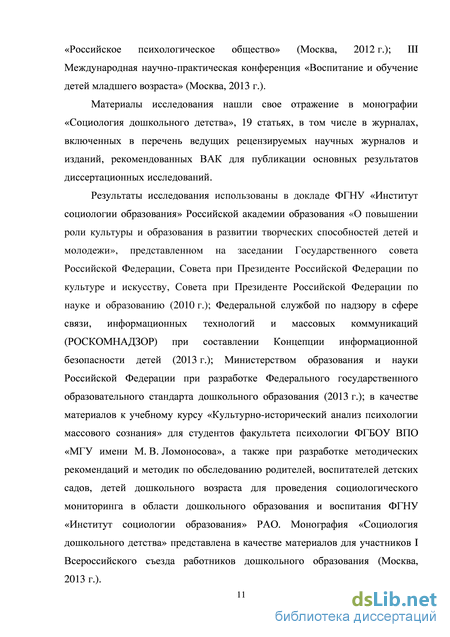 «Российское психологическое общество» (Москва, 2012 г.); III Международная научно-практическая конференция «Воспитание и обучение детей младшего возраста» (Москва, 2013 г.).

Материалы исследования нашли свое отражение в монографии «Социология дошкольного детства», 19 статьях, в том числе в журналах, включенных в перечень ведущих рецензируемых научных журналов и изданий, рекомендованных ВАК для публикации основных результатов диссертационных исследований.

Результаты исследования использованы в докладе ФГНУ «Институт социологии образования» Российской академии образования «О повышении роли культуры и образования в развитии творческих способностей детей и молодежи», представленном на заседании Государственного совета Российской Федерации, Совета при Президенте Российской Федерации по культуре и искусству, Совета при Президенте Российской Федерации по науке и образованию (2010 г.); Федеральной службой по надзору в сфере связи, информационных технологий и массовых коммуникаций (РОСКОМНАДЗОР) при составлении Концепции информационной безопасности детей (2013 г.); Министерством образования и науки Российской Федерации при разработке Федерального государственного образовательного стандарта дошкольного образования (2013 г.); в качестве материалов к учебному курсу «Культурно-исторический анализ психологии массового сознания» для студентов факультета психологии ФГБОУ ВПО «МГУ имени М. В. Ломоносова», а также при разработке методических рекомендаций и методик по обследованию родителей, воспитателей детских садов, детей дошкольного возраста для проведения социологического мониторинга в области дошкольного образования и воспитания ФГНУ «Институт социологии образования» РАО. Монография «Социология дошкольного детства» представлена в качестве материалов для участников I Всероссийского съезда работников дошкольного образования (Москва, 2013 г.).

11

dsLib.net
библиотека диссертаций